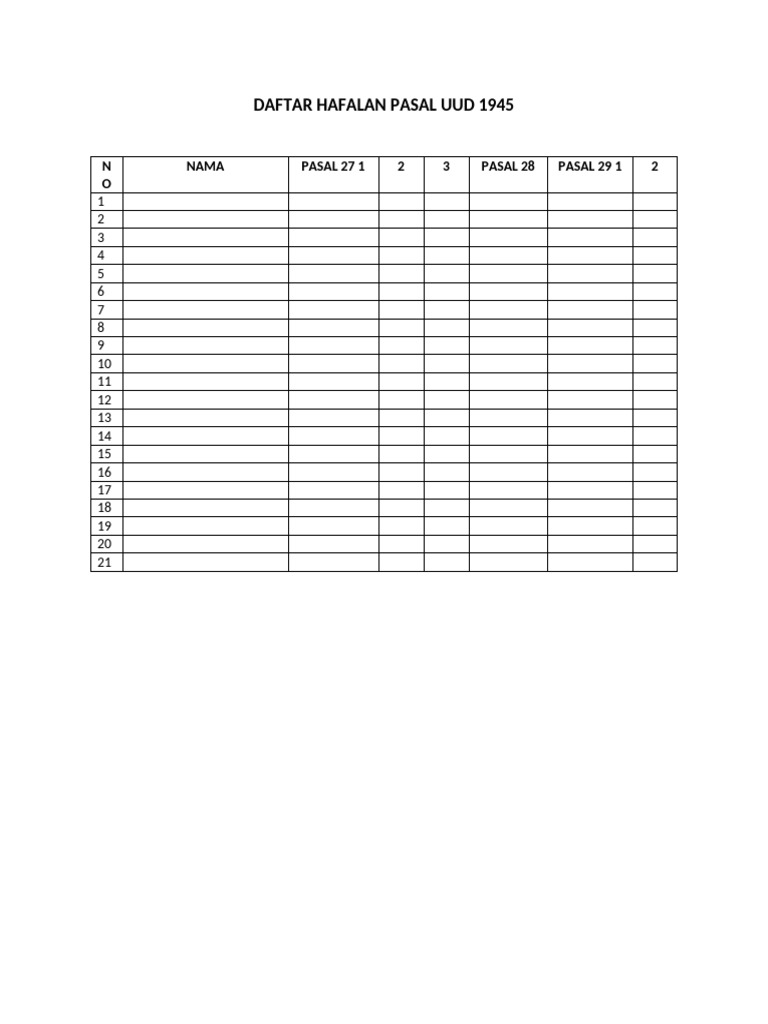 DAFTAR HAFALAN PASAL UUD 1945

| NO | NAMA | PASAL 27 1 | 2 | 3 | PASAL 28 | PASAL 29 1 | 2 |
|---|---|---|---|---|---|---|---|
| 1 | | | | | | | |
| 2 | | | | | | | |
| 3 | | | | | | | |
| 4 | | | | | | | |
| 5 | | | | | | | |
| 6 | | | | | | | |
| 7 | | | | | | | |
| 8 | | | | | | | |
| 9 | | | | | | | |
| 10 | | | | | | | |
| 11 | | | | | | | |
| 12 | | | | | | | |
| 13 | | | | | | | |
| 14 | | | | | | | |
| 15 | | | | | | | |
| 16 | | | | | | | |
| 17 | | | | | | | |
| 18 | | | | | | | |
| 19 | | | | | | | |
| 20 | | | | | | | |
| 21 | | | | | | | |